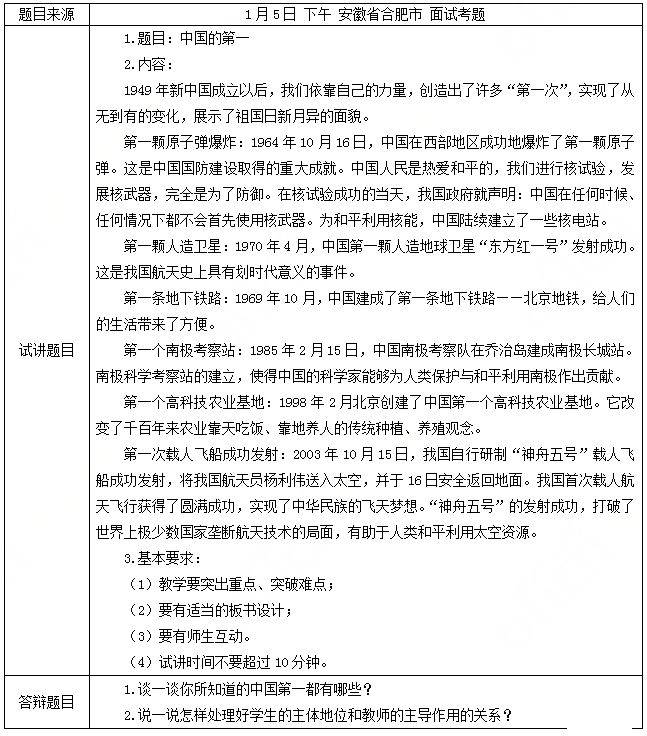 | 题目来源 | 1月5日 下午 安徽省合肥市 面试考题 |
|---|---|
| 试讲题目 | 1.题目：中国的第一 2.内容： 1949年新中国成立以后，我们依靠自己的力量，创造出了许多“第一次”，实现了从无到有的变化，展示了祖国日新月异的面貌。 第一颗原子弹爆炸：1964年10月16日，中国在西部地区成功地爆炸了第一颗原子弹。这是中国国防建设取得的重大成就。中国人民是热爱和平的，我们进行核试验，发展核武器，完全是为了防御。在核试验成功的当天，我国政府就声明：中国在任何时候、任何情况下都不会首先使用核武器。为和平利用核能，中国陆续建立了一些核电站。 第一颗人造卫星：1970年4月，中国第一颗人造地球卫星“东方红一号”发射成功。这是我国航天史上具有划时代意义的事件。 第一条地下铁路：1969年10月，中国建成了第一条地下铁路——北京地铁，给人们的生活带来了方便。 第一个南极考察站：1985年2月15日，中国南极考察队在乔治岛建成南极长城站。南极科学考察站的建立，使得中国的科学家能够为人类保护与和平利用南极作出贡献。 第一个高科技农业基地：1998年2月北京创建了中国第一个高科技农业基地。它改变了千百年来农业靠天吃饭、靠地养人的传统种植、养殖观念。 第一次载人飞船成功发射：2003年10月15日，我国自行研制“神舟五号”载人飞船成功发射，将我国航天员杨利伟送入太空，并于16日安全返回地面。我国首次载人航天飞行获得了圆满成功，实现了中华民族的飞天梦想。“神舟五号”的发射成功，打破了世界上极少数国家垄断航天技术的局面，有助于人类和平利用太空资源。 3.基本要求： （1）教学要突出重点、突破难点； （2）要有适当的板书设计； （3）要有师生互动。 （4）试讲时间不要超过10分钟。 |
| 答辩题目 | 1.谈一谈你所知道的中国第一都有哪些？ 2.说一说怎样处理好学生的主体地位和教师的主导作用的关系？ |